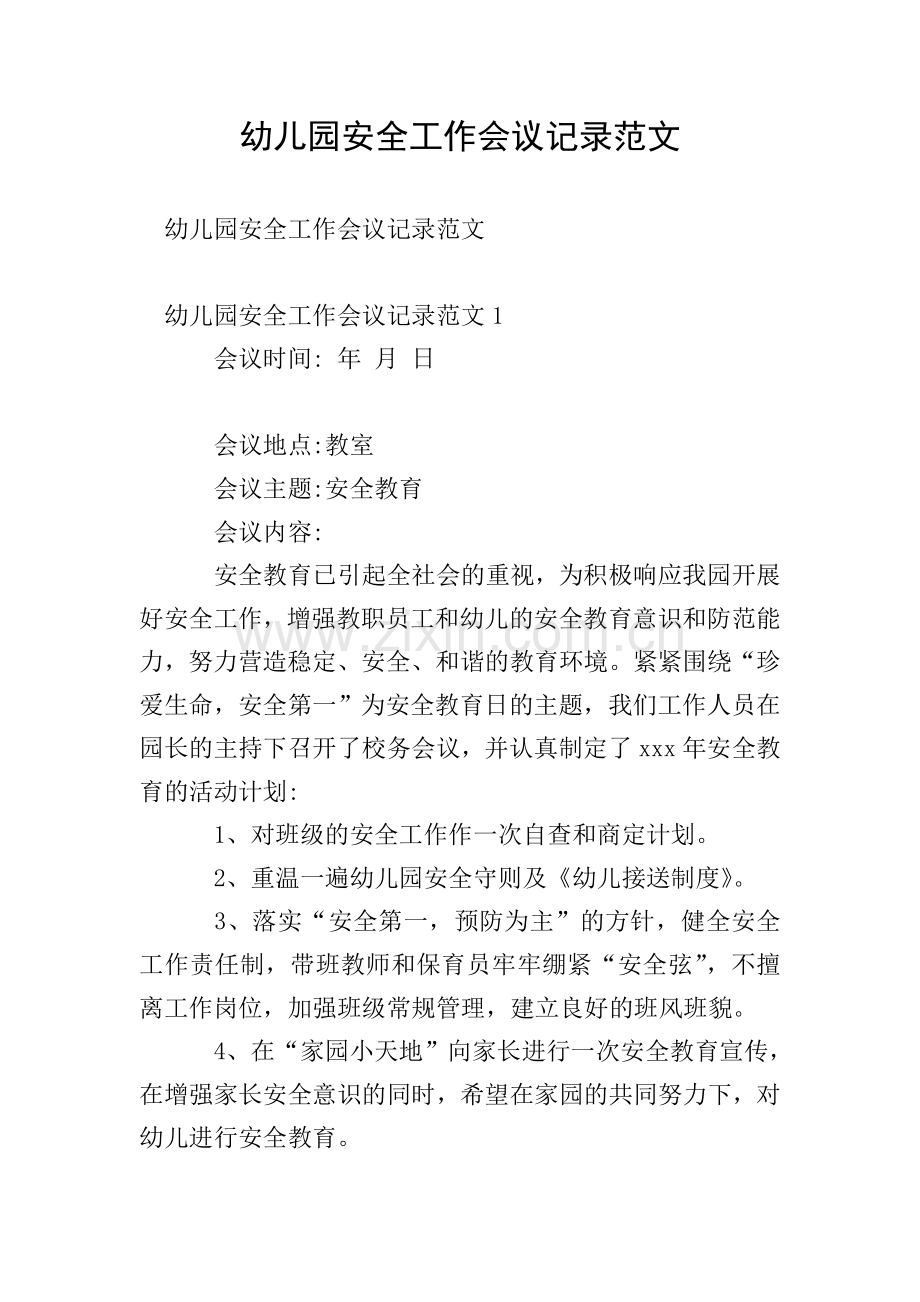 幼儿园安全工作会议记录范文

幼儿园安全工作会议记录范文

幼儿园安全工作会议记录范文 1

会议时间: 年 月 日

会议地点:教室

会议主题:安全教育

会议内容:

安全教育已引起全社会的重视，为积极响应我园开展好安全工作，增强教职员工和幼儿的安全教育意识和防范能力，努力营造稳定、安全、和谐的教育环境。紧紧围绕“珍爱生命，安全第一”为安全教育日的主题，我们工作人员在园长的主持下召开了校务会议，并认真制定了 xxx 年安全教育的活动计划:

1、对班级的安全工作作一次自查和商定计划。

2、重温一遍幼儿园安全守则及《幼儿接送制度》。

3、落实“安全第一，预防为主”的方针，健全安全工作责任制，带班教师和保育员牢牢绷紧“安全弦”，不擅离工作岗位，加强班级常规管理，建立良好的班风班貌。

4、在“家园小天地”向家长进行一次安全教育宣传，在增强家长安全意识的同时，希望在家园的共同努力下，对幼儿进行安全教育。

www.zixin.com.cn